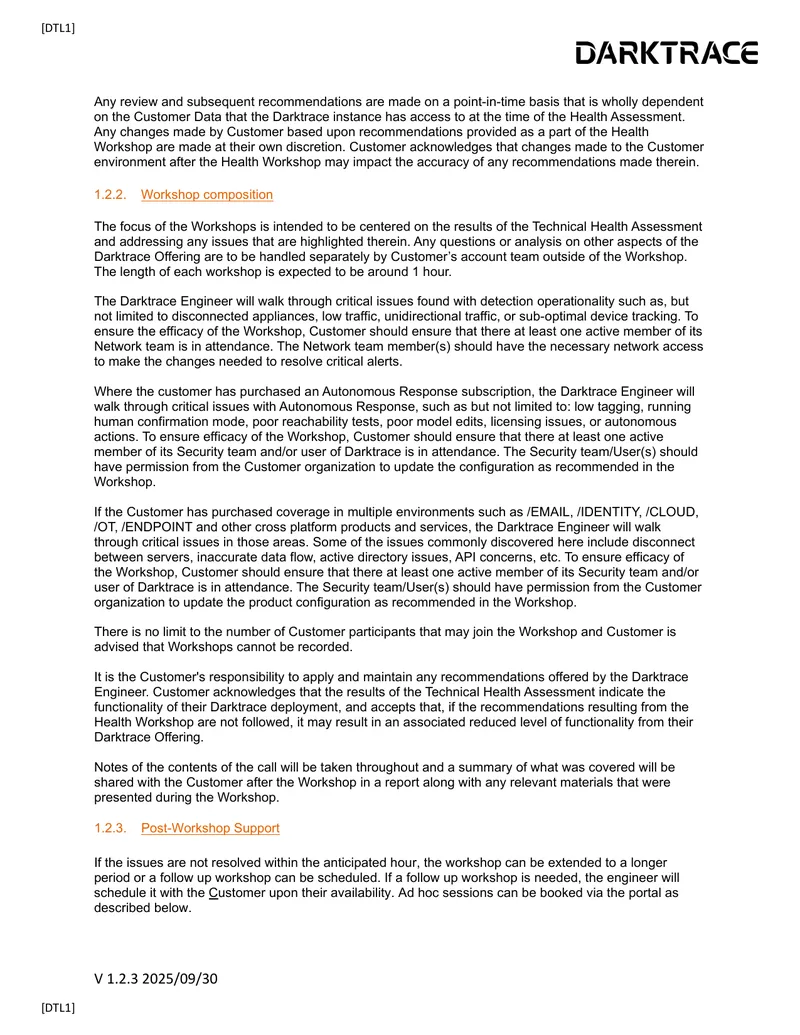 [DTL1]

DARKTRACE

Any review and subsequent recommendations are made on a point-in-time basis that is wholly dependent on the Customer Data that the Darktrace instance has access to at the time of the Health Assessment. Any changes made by Customer based upon recommendations provided as a part of the Health Workshop are made at their own discretion. Customer acknowledges that changes made to the Customer environment after the Health Workshop may impact the accuracy of any recommendations made therein.

1.2.2. Workshop composition

The focus of the Workshops is intended to be centered on the results of the Technical Health Assessment and addressing any issues that are highlighted therein. Any questions or analysis on other aspects of the Darktrace Offering are to be handled separately by Customer's account team outside of the Workshop. The length of each workshop is expected to be around 1 hour.

The Darktrace Engineer will walk through critical issues found with detection operationality such as, but not limited to disconnected appliances, low traffic, unidirectional traffic, or sub-optimal device tracking. To ensure the efficacy of the Workshop, Customer should ensure that there at least one active member of its Network team is in attendance. The Network team member(s) should have the necessary network access to make the changes needed to resolve critical alerts.

Where the customer has purchased an Autonomous Response subscription, the Darktrace Engineer will walk through critical issues with Autonomous Response, such as but not limited to: low tagging, running human confirmation mode, poor reachability tests, poor model edits, licensing issues, or autonomous actions. To ensure efficacy of the Workshop, Customer should ensure that there at least one active member of its Security team and/or user of Darktrace is in attendance. The Security team/User(s) should have permission from the Customer organization to update the configuration as recommended in the Workshop.

If the Customer has purchased coverage in multiple environments such as /EMAIL, /IDENTITY, /CLOUD, /OT, /ENDPOINT and other cross platform products and services, the Darktrace Engineer will walk through critical issues in those areas. Some of the issues commonly discovered here include disconnect between servers, inaccurate data flow, active directory issues, API concerns, etc. To ensure efficacy of the Workshop, Customer should ensure that there at least one active member of its Security team and/or user of Darktrace is in attendance. The Security team/User(s) should have permission from the Customer organization to update the product configuration as recommended in the Workshop.

There is no limit to the number of Customer participants that may join the Workshop and Customer is advised that Workshops cannot be recorded.

It is the Customer's responsibility to apply and maintain any recommendations offered by the Darktrace Engineer. Customer acknowledges that the results of the Technical Health Assessment indicate the functionality of their Darktrace deployment, and accepts that, if the recommendations resulting from the Health Workshop are not followed, it may result in an associated reduced level of functionality from their Darktrace Offering.

Notes of the contents of the call will be taken throughout and a summary of what was covered will be shared with the Customer after the Workshop in a report along with any relevant materials that were presented during the Workshop.

1.2.3. Post-Workshop Support

If the issues are not resolved within the anticipated hour, the workshop can be extended to a longer period or a follow up workshop can be scheduled. If a follow up workshop is needed, the engineer will schedule it with the Customer upon their availability. Ad hoc sessions can be booked via the portal as described below.

V 1.2.3 2025/09/30

[DTL1]